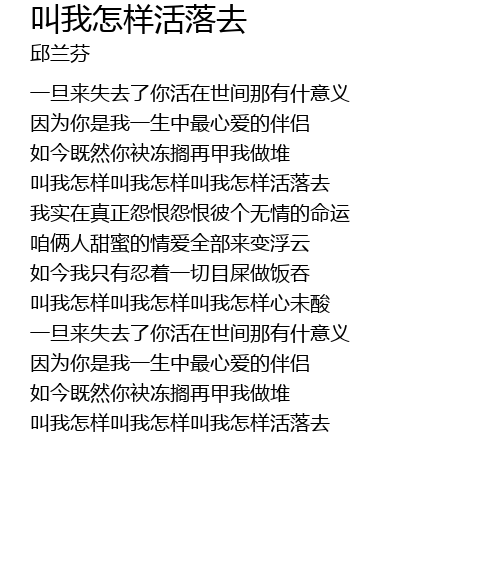 叫我怎样活落去
邱兰芬

一旦来失去了你活在世间那有什意义
因为你是我一生中最心爱的伴侣
如今既然你袂冻搁再甲我做堆
叫我怎样叫我怎样叫我怎样活落去
我实在真正怨恨怨恨彼个无情的命运
咱俩人甜蜜的情爱全部来变浮云
如今我只有忍着一切目屎做饭吞
叫我怎样叫我怎样叫我怎样心未酸
一旦来失去了你活在世间那有什意义
因为你是我一生中最心爱的伴侣
如今既然你袂冻搁再甲我做堆
叫我怎样叫我怎样叫我怎样活落去